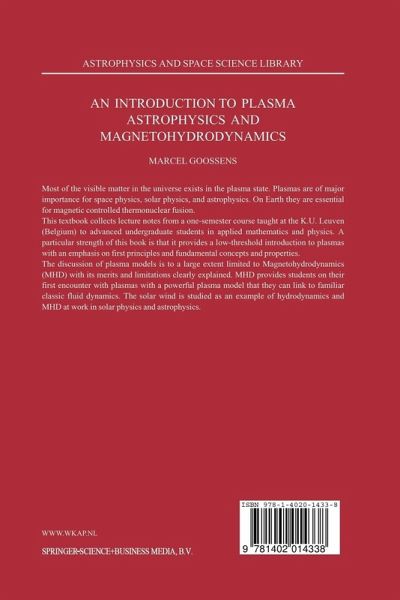 ASTROPHYSICS AND SPACE SCIENCE LIBRARY

AN INTRODUCTION TO PLASMA ASTROPHYSICS AND MAGNETOHYDRODYNAMICS

MARCEL GOOSSENS

Most of the visible matter in the universe exists in the plasma state. Plasmas are of major importance for space physics, solar physics, and astrophysics. On Earth they are essential for magnetic controlled thermonuclear fusion.
This textbook collects lecture notes from a one-semester course taught at the K.U. Leuven (Belgium) to advanced undergraduate students in applied mathematics and physics. A particular strength of this book is that it provides a low-threshold introduction to plasmas with an emphasis on first principles and fundamental concepts and properties.
The discussion of plasma models is to a large extent limited to Magnetohydrodynamics (MHD) with its merits and limitations clearly explained. MHD provides students on their first encounter with plasmas with a powerful plasma model that they can link to familiar classic fluid dynamics. The solar wind is studied as an example of hydrodynamics and MHD at work in solar physics and astrophysics.

ISBN 978-1-4020-1433-8

9 781402 014338

WWW.WKAP.NL

SPRINGER-SCIENCE+BUSINESS MEDIA, B.V.